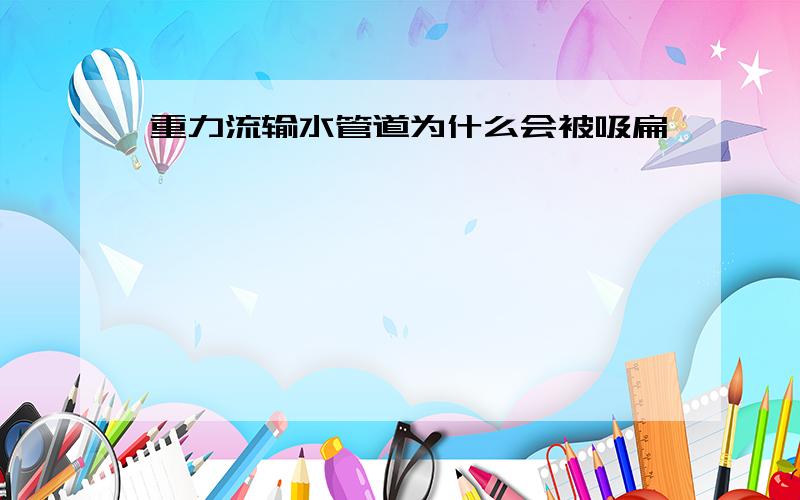 重力流输水管道为什么会被吸扁